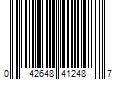 0 42648 41248 7